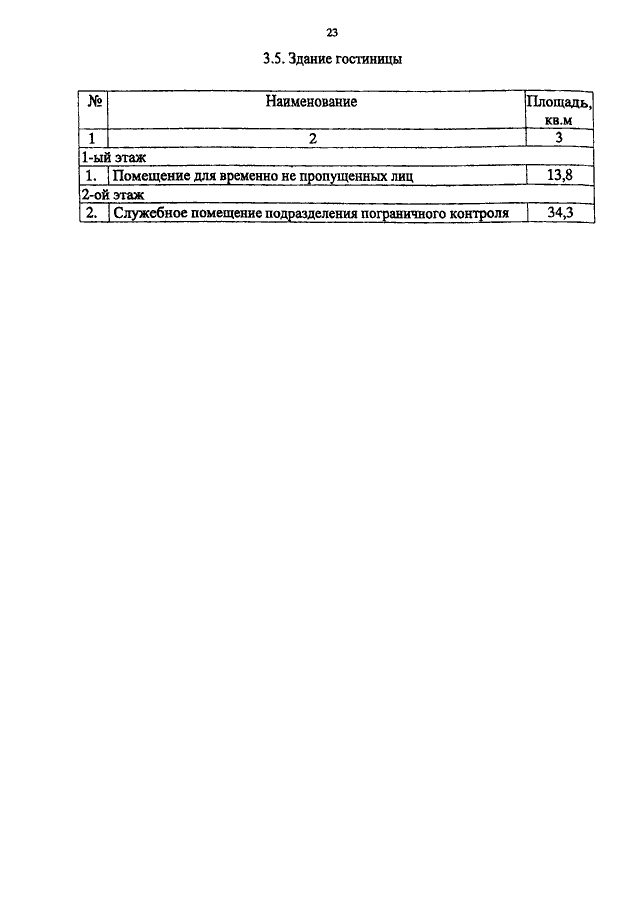 23

3.5. Здание гостиницы

| № | Наименование | Площадь, кв.м |
|---|---|---|
| 1 | 2 | 3 |
| 1-ый этаж | | |
| 1. | Помещение для временно не пропущенных лиц | 13,8 |
| 2-ой этаж | | |
| 2. | Служебное помещение подразделения пограничного контроля | 34,3 |